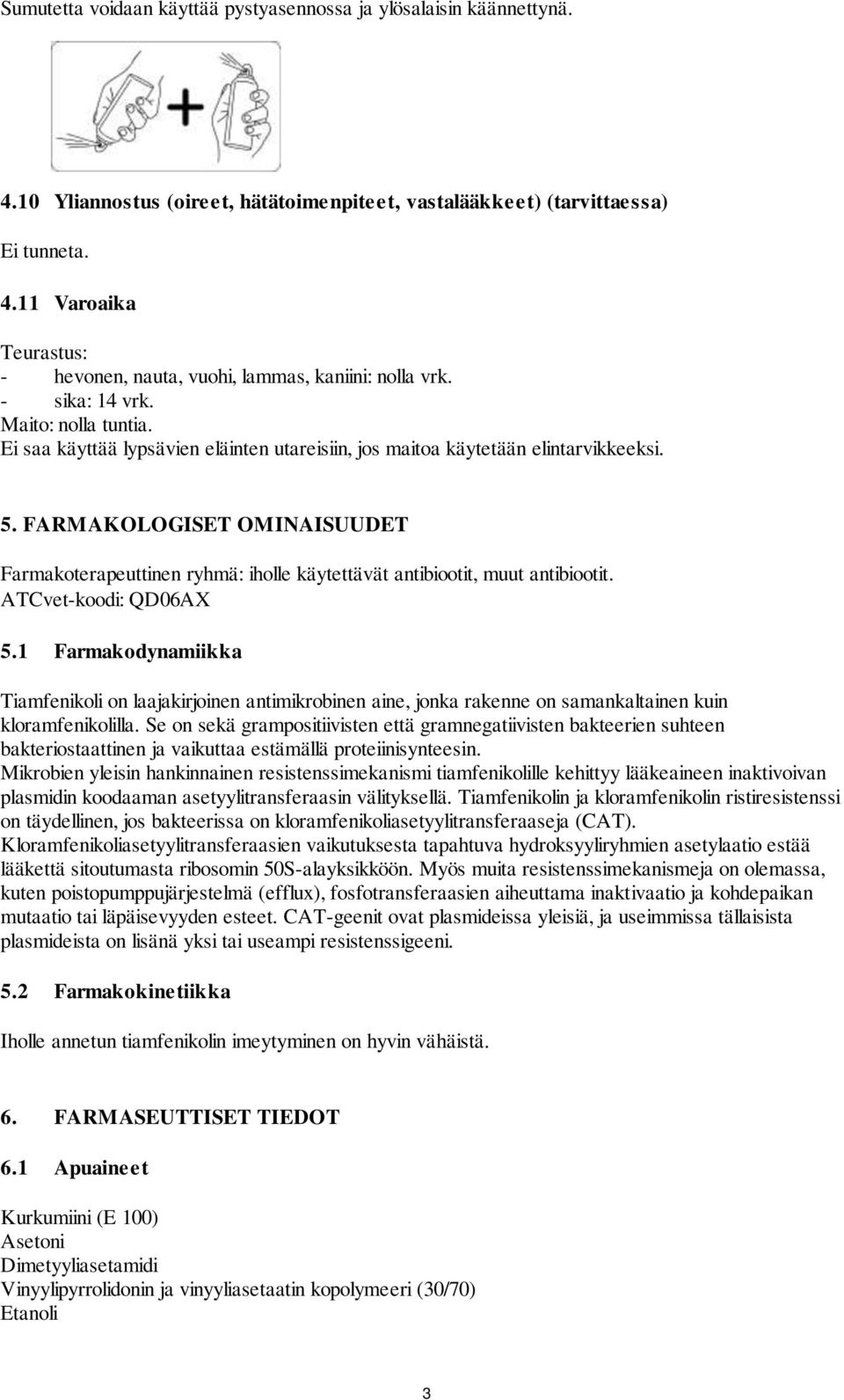 Sumutetta voidaan käyttää pystyasennossa ja ylösalaisin käännettynä.

4.10 Yliannostus (oireet, hätätoimenpiteet, vastalääkkeet) (tarvittaessa)

Ei tunneta.

4.11 Varoaika

Teurastus:
- hevonen, nauta, vuohi, lammas, kaniini: nolla vrk.
- sika: 14 vrk.
Maito: nolla tuntia.
Ei saa käyttää lypsävien eläinten utareisiin, jos maitoa käytetään elintarvikkeeksi.

5. FARMAKOLOGISET OMINAISUUDET

Farmakoterapeuttinen ryhmä: iholle käytettävät antibiootit, muut antibiootit.
ATCvet-koodi: QD06AX

5.1 Farmakodynamiikka

Tiamfenikoli on laajakirjoinen antimikrobinen aine, jonka rakenne on samankaltainen kuin kloramfenikolilla. Se on sekä grampositiivisten että gramnegatiivisten bakteerien suhteen bakteriostaattinen ja vaikuttaa estämällä proteiinisynteesin.
Mikrobien yleisin hankinnainen resistenssimekanismi tiamfenikolille kehittyy lääkeaineen inaktivoivan plasmidin koodaaman asetyylitransferaasin välityksellä. Tiamfenikolin ja kloramfenikolin ristiresistenssi on täydellinen, jos bakteerissa on kloramfenikoliasetyylitransferaaseja (CAT). Kloramfenikoliasetyylitransferaasien vaikutuksesta tapahtuva hydroksyyliryhmien asetylaatio estää lääkettä sitoutumasta ribosomin 50S-alayksikköön. Myös muita resistenssimekanismeja on olemassa, kuten poistopumppujärjestelmä (efflux), fosfotransferaasien aiheuttama inaktivaatio ja kohdepaikan mutaatio tai läpäisevyyden esteet. CAT-geenit ovat plasmideissa yleisiä, ja useimmissa tällaisista plasmideista on lisänä yksi tai useampi resistenssigeeni.

5.2 Farmakokinetiikka

Iholle annetun tiamfenikolin imeytyminen on hyvin vähäistä.

6. FARMASEUTTISET TIEDOT

6.1 Apuaineet

Kurkumiini (E 100)
Asetoni
Dimetyyliasetamidi
Vinyylipyrrolidonin ja vinyyliasetaatin kopolymeeri (30/70)
Etanoli

3